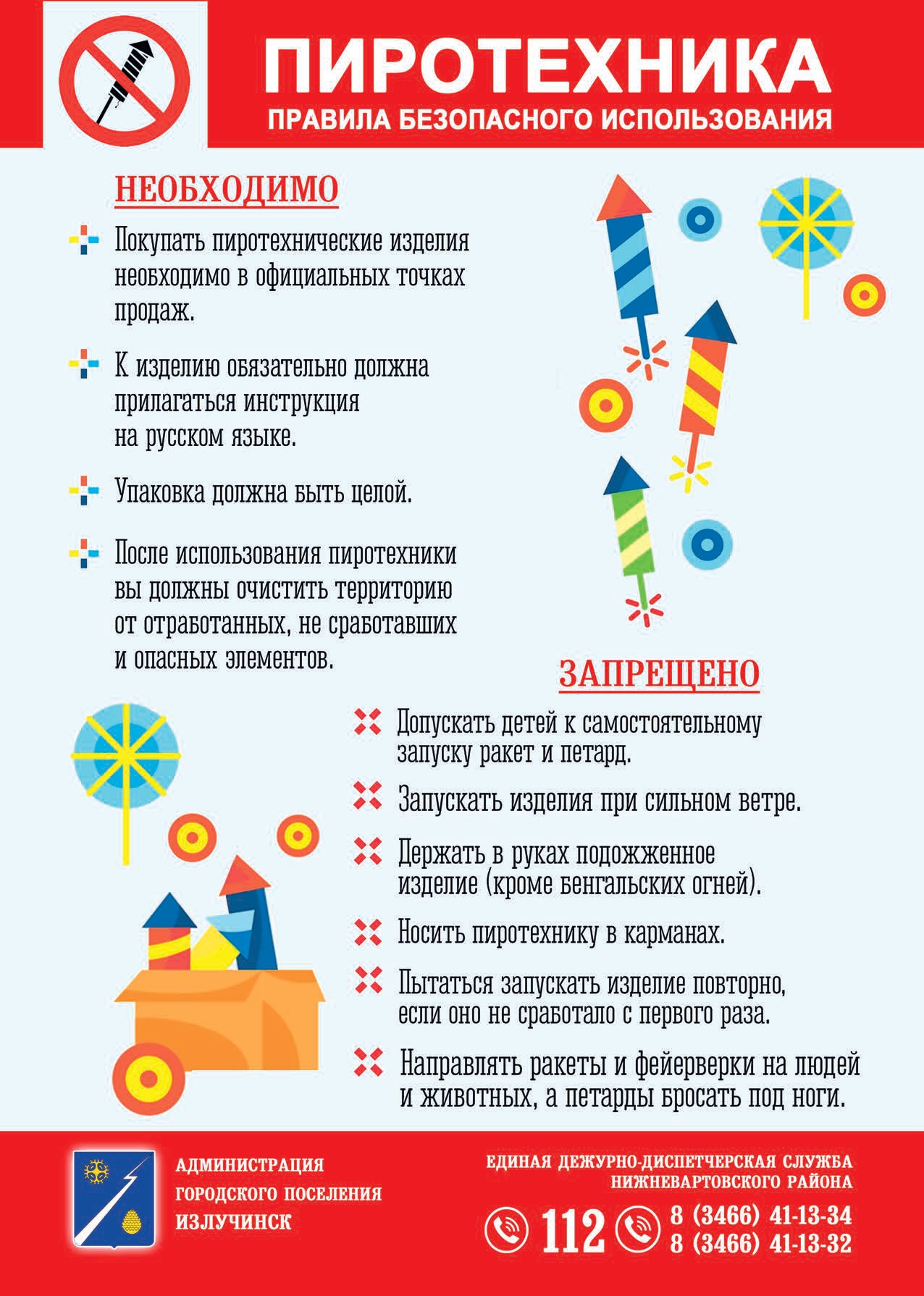 ПИРОТЕХНИКА
ПРАВИЛА БЕЗОПАСНОГО ИСПОЛЬЗОВАНИЯ

НЕОБХОДИМО

Покупать пиротехнические изделия необходимо в официальных точках продаж.

К изделию обязательно должна прилагаться инструкция на русском языке.

Упаковка должна быть целой.

После использования пиротехники вы должны очистить территорию от отработанных, не сработавших и опасных элементов.

ЗАПРЕЩЕНО

Допускать детей к самостоятельному запуску ракет и петард.

Запускать изделия при сильном ветре.

Держать в руках подожженное изделие (кроме бенгальских огней).

Носить пиротехнику в карманах.

Пытаться запускать изделие повторно, если оно не сработало с первого раза.

Направлять ракеты и фейерверки на людей и животных, а петарды бросать под ноги.

АДМИНИСТРАЦИЯ ГОРОДСКОГО ПОСЕЛЕНИЯ ИЗЛУЧИНСК

ЕДИНАЯ ДЕЖУРНО-ДИСПЕТЧЕРСКАЯ СЛУЖБА НИЖНЕВАРТОВСКОГО РАЙОНА

112

8 (3466) 41-13-34
8 (3466) 41-13-32